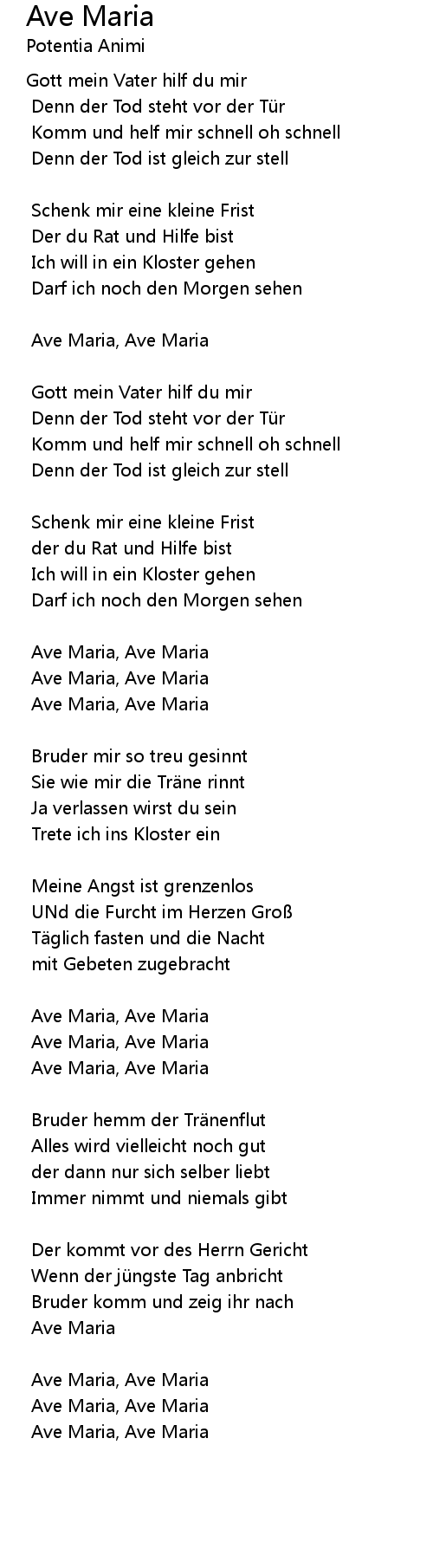 Ave Maria
Potentia Animi

Gott mein Vater hilf du mir
Denn der Tod steht vor der Tür
Komm und helf mir schnell oh schnell
Denn der Tod ist gleich zur stell

Schenk mir eine kleine Frist
Der du Rat und Hilfe bist
Ich will in ein Kloster gehen
Darf ich noch den Morgen sehen

Ave Maria, Ave Maria

Gott mein Vater hilf du mir
Denn der Tod steht vor der Tür
Komm und helf mir schnell oh schnell
Denn der Tod ist gleich zur stell

Schenk mir eine kleine Frist
der du Rat und Hilfe bist
Ich will in ein Kloster gehen
Darf ich noch den Morgen sehen

Ave Maria, Ave Maria
Ave Maria, Ave Maria
Ave Maria, Ave Maria

Bruder mir so treu gesinnt
Sie wie mir die Träne rinnt
Ja verlassen wirst du sein
Trete ich ins Kloster ein

Meine Angst ist grenzenlos
UNd die Furcht im Herzen Groß
Täglich fasten und die Nacht
mit Gebeten zugebracht

Ave Maria, Ave Maria
Ave Maria, Ave Maria
Ave Maria, Ave Maria

Bruder hemm der Tränenflut
Alles wird vielleicht noch gut
der dann nur sich selber liebt
Immer nimmt und niemals gibt

Der kommt vor des Herrn Gericht
Wenn der jüngste Tag anbricht
Bruder komm und zeig ihr nach
Ave Maria

Ave Maria, Ave Maria
Ave Maria, Ave Maria
Ave Maria, Ave Maria